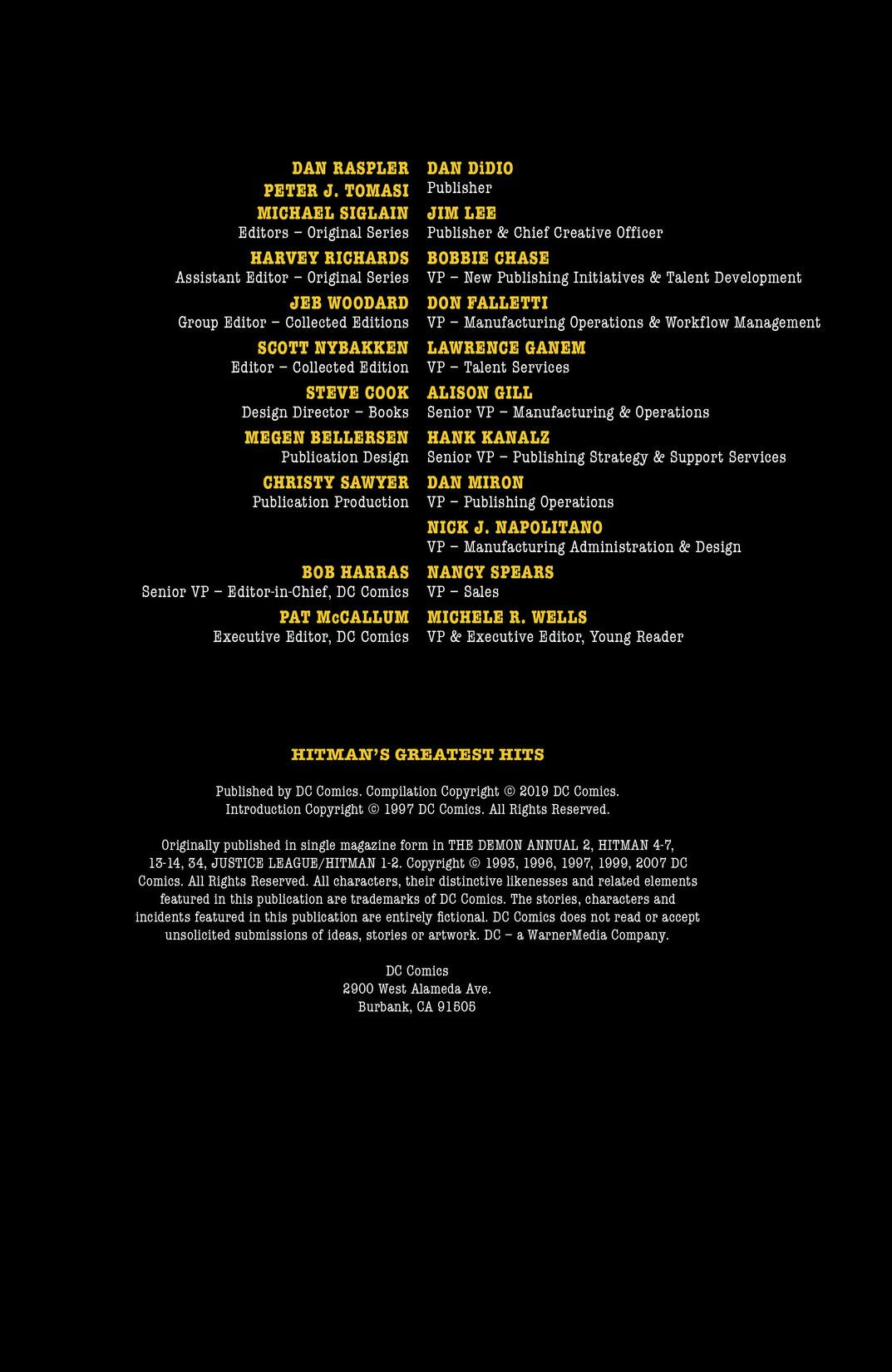 DAN RASPLER
PETER J. TOMASI
MICHAEL SIGLAIN
Editors – Original Series
HARVEY RICHARDS
Assistant Editor – Original Series
JEB WOODARD
Group Editor – Collected Editions
SCOTT NYBAKKEN
Editor – Collected Edition
STEVE COOK
Design Director – Books
MEGEN BELLERSEN
Publication Design
CHRISTY SAWYER
Publication Production

BOB HARRAS
Senior VP – Editor-in-Chief, DC Comics
PAT McCALLUM
Executive Editor, DC Comics

DAN DiDIO
Publisher
JIM LEE
Publisher & Chief Creative Officer
BOBBIE CHASE
VP – New Publishing Initiatives & Talent Development
DON FALLETTI
VP – Manufacturing Operations & Workflow Management
LAWRENCE GANEM
VP – Talent Services
ALISON GILL
Senior VP – Manufacturing & Operations
HANK KANALZ
Senior VP – Publishing Strategy & Support Services
DAN MIRON
VP – Publishing Operations
NICK J. NAPOLITANO
VP – Manufacturing Administration & Design
NANCY SPEARS
VP – Sales
MICHELE R. WELLS
VP & Executive Editor, Young Reader

HITMAN'S GREATEST HITS

Published by DC Comics. Compilation Copyright © 2019 DC Comics. Introduction Copyright © 1997 DC Comics. All Rights Reserved.

Originally published in single magazine form in THE DEMON ANNUAL 2, HITMAN 4-7, 13-14, 34, JUSTICE LEAGUE/HITMAN 1-2. Copyright © 1993, 1996, 1997, 1999, 2007 DC Comics. All Rights Reserved. All characters, their distinctive likenesses and related elements featured in this publication are trademarks of DC Comics. The stories, characters and incidents featured in this publication are entirely fictional. DC Comics does not read or accept unsolicited submissions of ideas, stories or artwork. DC – a WarnerMedia Company.

DC Comics
2900 West Alameda Ave.
Burbank, CA 91505